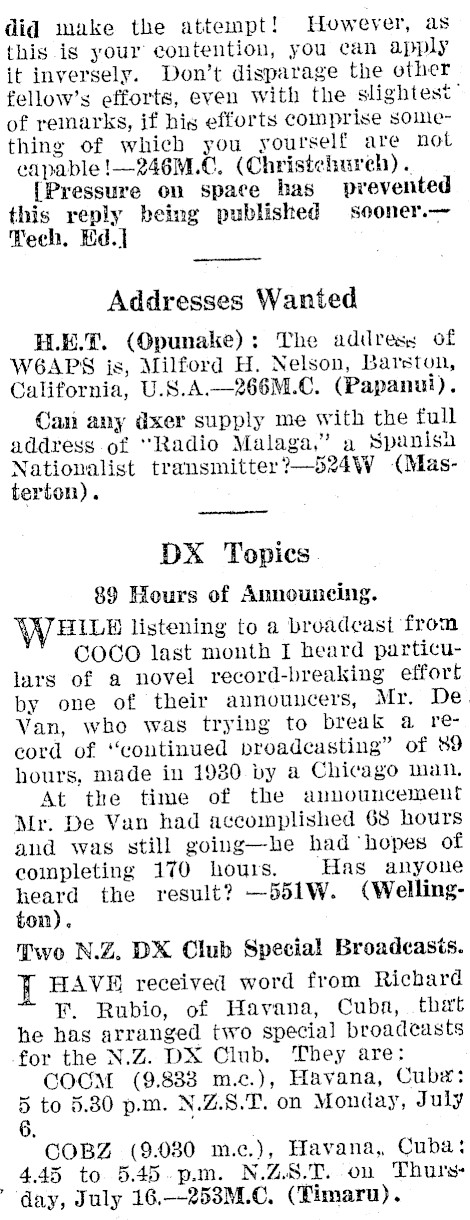 did make the attempt! However, as this is your contention, you can apply it inversely. Don't disparage the other fellow's efforts, even with the slightest of remarks, if his efforts comprise something of which you yourself are not capable!—246M.C. (Christchurch).

[Pressure on space has prevented this reply being published sooner.—Tech. Ed.]

Addresses Wanted

H.E.T. (Opunake): The address of W6APS is, Milford H. Nelson, Barston, California, U.S.A.—266M.C. (Papanui).

Can any dxer supply me with the full address of "Radio Malaga," a Spanish Nationalist transmitter?—524W (Masterton).

DX Topics

89 Hours of Announcing.

WHILE listening to a broadcast from COCO last month I heard particulars of a novel record-breaking effort by one of their announcers, Mr. De Van, who was trying to break a record of "continued broadcasting" of 89 hours, made in 1930 by a Chicago man.

At the time of the announcement Mr. De Van had accomplished 68 hours and was still going—he had hopes of completing 170 hours. Has anyone heard the result? —551W. (Wellington).

Two N.Z. DX Club Special Broadcasts.

I HAVE received word from Richard F. Rubio, of Havana, Cuba, that he has arranged two special broadcasts for the N.Z. DX Club. They are:

COCM (9.833 m.c.), Havana, Cuba: 5 to 5.30 p.m. N.Z.S.T. on Monday, July 6.

COBZ (9.030 m.c.), Havana, Cuba: 4.45 to 5.45 p.m. N.Z.S.T. on Thursday, July 16.—253M.C. (Timaru).